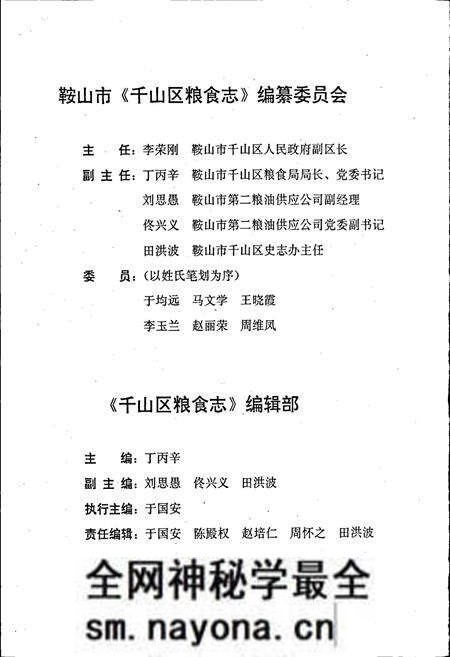 鞍山市《千山区粮食志》编纂委员会

主　任：李荣刚　鞍山市千山区人民政府副区长

副主任：丁丙辛　鞍山市千山区粮食局局长、党委书记

刘思愚　鞍山市第二粮油供应公司副经理

佟兴义　鞍山市第二粮油供应公司党委副书记

田洪波　鞍山市千山区史志办主任

委　员：（以姓氏笔划为序）

于均远　马文学　王晓霞

李玉兰　赵丽荣　周维凤

《千山区粮食志》编辑部

主　编：丁丙辛

副主编：刘思愚　佟兴义　田洪波

执行主编：于国安

责任编辑：于国安　陈殿权　赵培仁　周怀之　田洪波

全网神秘学最全

sm.nayona.cn